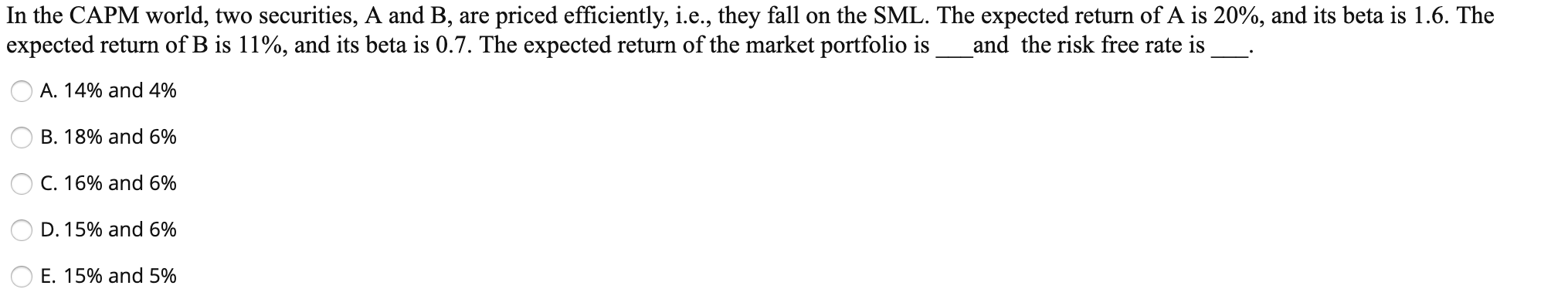 In the CAPM world, two securities, A and B, are priced efficiently, i.e., they fall on the SML. The expected return of A is 20%, and its beta is 1.6. The expected return of B is 11%, and its beta is 0.7. The expected return of the market portfolio is ___and the risk free rate is ___.

A. 14% and 4%

B. 18% and 6%

C. 16% and 6%

D. 15% and 6%

E. 15% and 5%